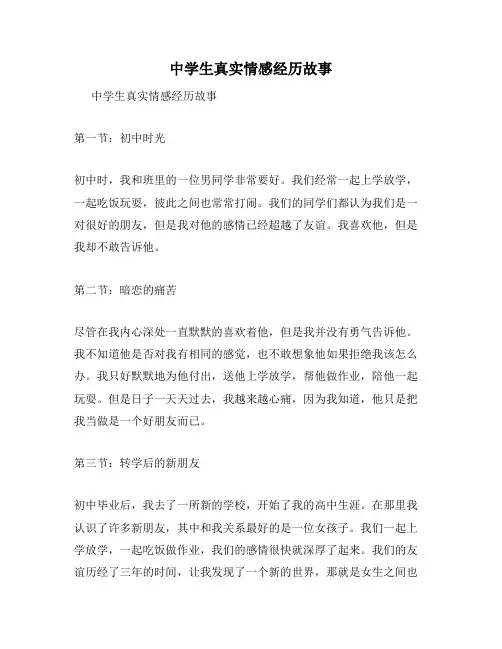 中学生真实情感经历故事

中学生真实情感经历故事

第一节：初中时光

初中时，我和班里的一位男同学非常要好。我们经常一起上学放学，一起吃饭玩耍，彼此之间也常常打闹。我们的同学们都认为我们是一对很好的朋友，但是我对他的感情已经超越了友谊。我喜欢他，但是我却不敢告诉他。

第二节：暗恋的痛苦

尽管在我内心深处一直默默的喜欢着他，但是我并没有勇气告诉他。我不知道他是否对我有相同的感觉，也不敢想象他如果拒绝我该怎么办。我只好默默地为他付出，送他上学放学，帮他做作业，陪他一起玩耍。但是日子一天天过去，我越来越心痛，因为我知道，他只是把我当做是一个好朋友而已。

第三节：转学后的新朋友

初中毕业后，我去了一所新的学校，开始了我的高中生涯。在那里我认识了许多新朋友，其中和我关系最好的是一位女孩子。我们一起上学放学，一起吃饭做作业，我们的感情很快就深厚了起来。我们的友谊历经了三年的时间，让我发现了一个新的世界，那就是女生之间也